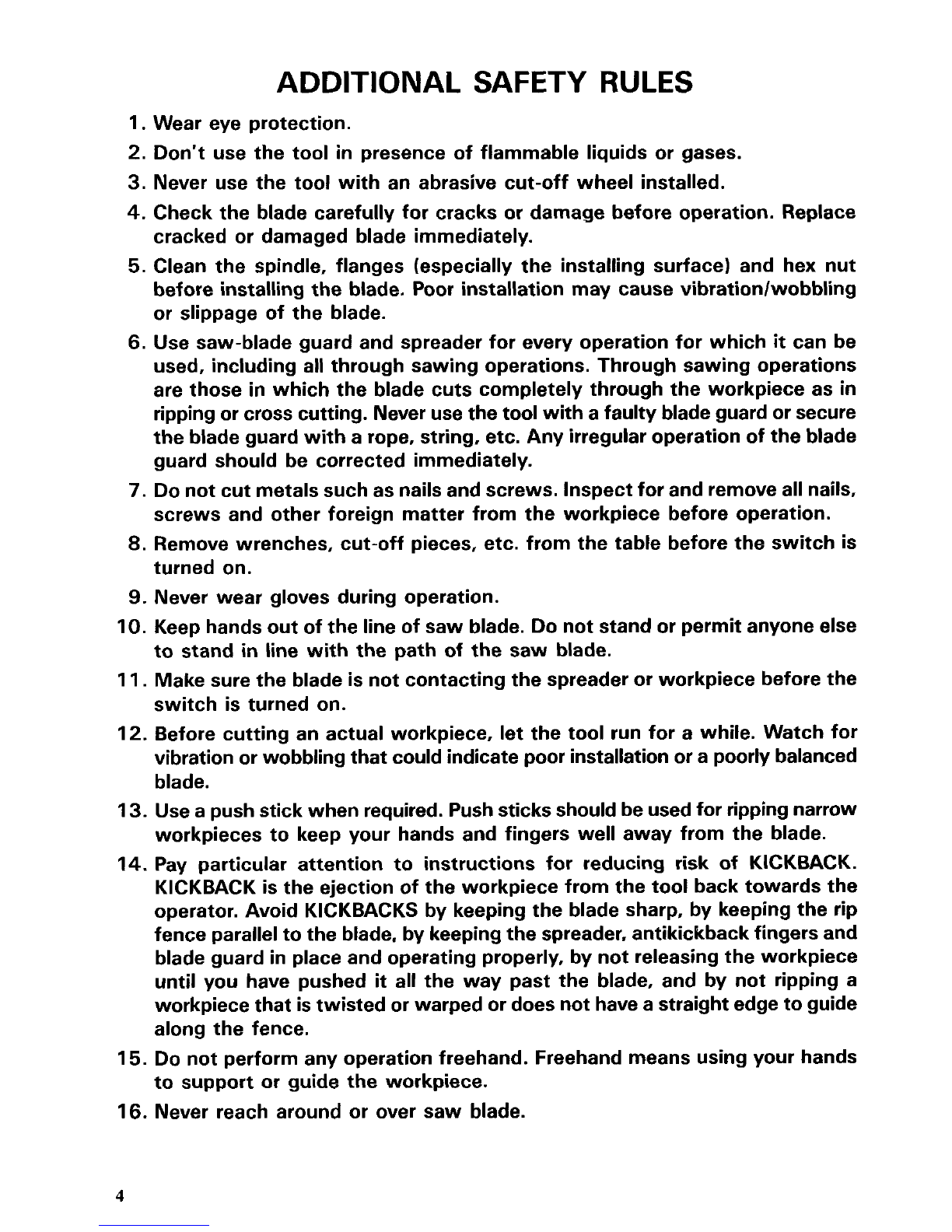 ADDITIONAL SAFETY RULES

1. Wear eye protection.
2. Don't use the tool in presence of flammable liquids or gases.
3. Never use the tool with an abrasive cut-off wheel installed.
4. Check the blade carefully for cracks or damage before operation. Replace cracked or damaged blade immediately.
5. Clean the spindle, flanges (especially the installing surface) and hex nut before installing the blade. Poor installation may cause vibration/wobbling or slippage of the blade.
6. Use saw-blade guard and spreader for every operation for which it can be used, including all through sawing operations. Through sawing operations are those in which the blade cuts completely through the workpiece as in ripping or cross cutting. Never use the tool with a faulty blade guard or secure the blade guard with a rope, string, etc. Any irregular operation of the blade guard should be corrected immediately.
7. Do not cut metals such as nails and screws. Inspect for and remove all nails, screws and other foreign matter from the workpiece before operation.
8. Remove wrenches, cut-off pieces, etc. from the table before the switch is turned on.
9. Never wear gloves during operation.
10. Keep hands out of the line of saw blade. Do not stand or permit anyone else to stand in line with the path of the saw blade.
11. Make sure the blade is not contacting the spreader or workpiece before the switch is turned on.
12. Before cutting an actual workpiece, let the tool run for a while. Watch for vibration or wobbling that could indicate poor installation or a poorly balanced blade.
13. Use a push stick when required. Push sticks should be used for ripping narrow workpieces to keep your hands and fingers well away from the blade.
14. Pay particular attention to instructions for reducing risk of KICKBACK. KICKBACK is the ejection of the workpiece from the tool back towards the operator. Avoid KICKBACKS by keeping the blade sharp, by keeping the rip fence parallel to the blade, by keeping the spreader, antikickback fingers and blade guard in place and operating properly, by not releasing the workpiece until you have pushed it all the way past the blade, and by not ripping a workpiece that is twisted or warped or does not have a straight edge to guide along the fence.
15. Do not perform any operation freehand. Freehand means using your hands to support or guide the workpiece.
16. Never reach around or over saw blade.

4